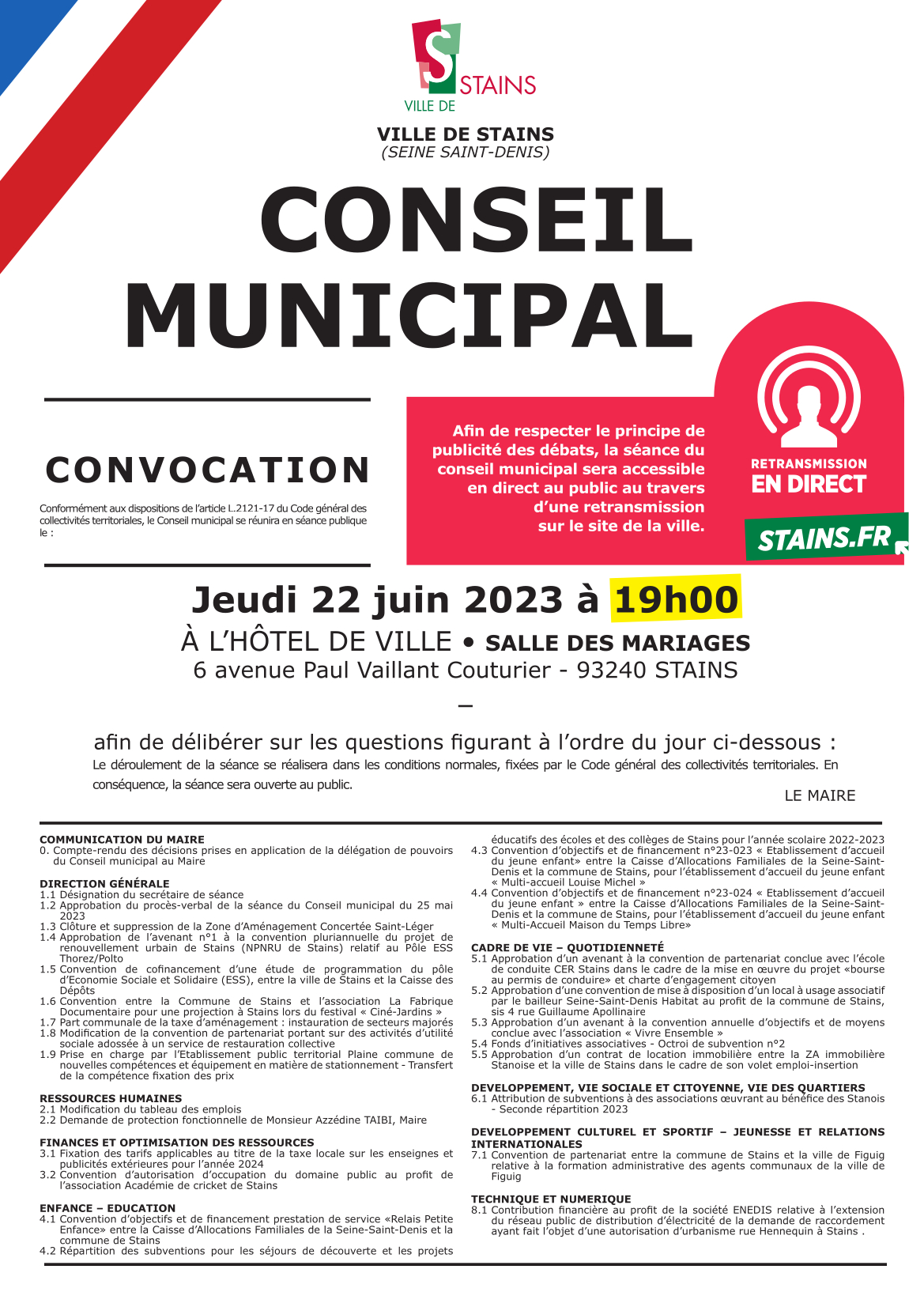 VILLE DE STAINS

VILLE DE STAINS
(SEINE SAINT-DENIS)

CONSEIL MUNICIPAL

CONVOCATION

Conformément aux dispositions de l'article L.2121-17 du Code général des collectivités territoriales, le Conseil municipal se réunira en séance publique le :

Afin de respecter le principe de publicité des débats, la séance du conseil municipal sera accessible en direct au public au travers d'une retransmission sur le site de la ville.

RETRANSMISSION
EN DIRECT
STAINS.FR

Jeudi 22 juin 2023 à 19h00
À L'HÔTEL DE VILLE • SALLE DES MARIAGES
6 avenue Paul Vaillant Couturier - 93240 STAINS
–

afin de délibérer sur les questions figurant à l'ordre du jour ci-dessous :

Le déroulement de la séance se réalisera dans les conditions normales, fixées par le Code général des collectivités territoriales. En conséquence, la séance sera ouverte au public.

LE MAIRE

COMMUNICATION DU MAIRE
0. Compte-rendu des décisions prises en application de la délégation de pouvoirs du Conseil municipal au Maire

DIRECTION GÉNÉRALE
1.1 Désignation du secrétaire de séance
1.2 Approbation du procès-verbal de la séance du Conseil municipal du 25 mai 2023
1.3 Clôture et suppression de la Zone d'Aménagement Concertée Saint-Léger
1.4 Approbation de l'avenant n°1 à la convention pluriannuelle du projet de renouvellement urbain de Stains (NPNRU de Stains) relatif au Pôle ESS Thorez/Polto
1.5 Convention de cofinancement d'une étude de programmation du pôle d'Economie Sociale et Solidaire (ESS), entre la ville de Stains et la Caisse des Dépôts
1.6 Convention entre la Commune de Stains et l'association La Fabrique Documentaire pour une projection à Stains lors du festival « Ciné-Jardins »
1.7 Part communale de la taxe d'aménagement : instauration de secteurs majorés
1.8 Modification de la convention de partenariat portant sur des activités d'utilité sociale adossée à un service de restauration collective
1.9 Prise en charge par l'Etablissement public territorial Plaine commune de nouvelles compétences et équipement en matière de stationnement - Transfert de la compétence fixation des prix

RESSOURCES HUMAINES
2.1 Modification du tableau des emplois
2.2 Demande de protection fonctionnelle de Monsieur Azzédine TAIBI, Maire

FINANCES ET OPTIMISATION DES RESSOURCES
3.1 Fixation des tarifs applicables au titre de la taxe locale sur les enseignes et publicités extérieures pour l'année 2024
3.2 Convention d'autorisation d'occupation du domaine public au profit de l'association Académie de cricket de Stains

ENFANCE – EDUCATION
4.1 Convention d'objectifs et de financement prestation de service «Relais Petite Enfance» entre la Caisse d'Allocations Familiales de la Seine-Saint-Denis et la commune de Stains
4.2 Répartition des subventions pour les séjours de découverte et les projets éducatifs des écoles et des collèges de Stains pour l'année scolaire 2022-2023
4.3 Convention d'objectifs et de financement n°23-023 « Etablissement d'accueil du jeune enfant» entre la Caisse d'Allocations Familiales de la Seine-Saint-Denis et la commune de Stains, pour l'établissement d'accueil du jeune enfant « Multi-accueil Louise Michel »
4.4 Convention d'objectifs et de financement n°23-024 « Etablissement d'accueil du jeune enfant » entre la Caisse d'Allocations Familiales de la Seine-Saint-Denis et la commune de Stains, pour l'établissement d'accueil du jeune enfant « Multi-Accueil Maison du Temps Libre»

CADRE DE VIE – QUOTIDIENNETÉ
5.1 Approbation d'un avenant à la convention de partenariat conclue avec l'école de conduite CER Stains dans le cadre de la mise en œuvre du projet «bourse au permis de conduire» et charte d'engagement citoyen
5.2 Approbation d'une convention de mise à disposition d'un local à usage associatif par le bailleur Seine-Saint-Denis Habitat au profit de la commune de Stains, sis 4 rue Guillaume Apollinaire
5.3 Approbation d'un avenant à la convention annuelle d'objectifs et de moyens conclue avec l'association « Vivre Ensemble »
5.4 Fonds d'initiatives associatives - Octroi de subvention n°2
5.5 Approbation d'un contrat de location immobilière entre la ZA immobilière Stanoise et la ville de Stains dans le cadre de son volet emploi-insertion

DEVELOPPEMENT, VIE SOCIALE ET CITOYENNE, VIE DES QUARTIERS
6.1 Attribution de subventions à des associations œuvrant au bénéfice des Stanois - Seconde répartition 2023

DEVELOPPEMENT CULTUREL ET SPORTIF – JEUNESSE ET RELATIONS INTERNATIONALES
7.1 Convention de partenariat entre la commune de Stains et la ville de Figuig relative à la formation administrative des agents communaux de la ville de Figuig

TECHNIQUE ET NUMERIQUE
8.1 Contribution financière au profit de la société ENEDIS relative à l'extension du réseau public de distribution d'électricité de la demande de raccordement ayant fait l'objet d'une autorisation d'urbanisme rue Hennequin à Stains .